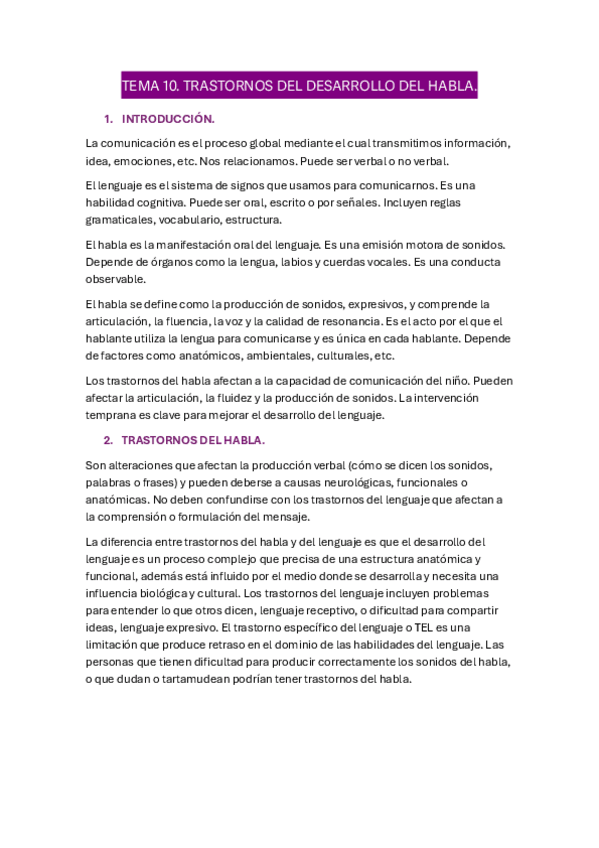 TEMA 10. TRASTORNOS DEL DESARROLLO DEL HABLA.

1. INTRODUCCIÓN.

La comunicación es el proceso global mediante el cual transmitimos información, idea, emociones, etc. Nos relacionamos. Puede ser verbal o no verbal.

El lenguaje es el sistema de signos que usamos para comunicarnos. Es una habilidad cognitiva. Puede ser oral, escrito o por señales. Incluyen reglas gramaticales, vocabulario, estructura.

El habla es la manifestación oral del lenguaje. Es una emisión motora de sonidos. Depende de órganos como la lengua, labios y cuerdas vocales. Es una conducta observable.

El habla se define como la producción de sonidos, expresivos, y comprende la articulación, la fluencia, la voz y la calidad de resonancia. Es el acto por el que el hablante utiliza la lengua para comunicarse y es única en cada hablante. Depende de factores como anatómicos, ambientales, culturales, etc.

Los trastornos del habla afectan a la capacidad de comunicación del niño. Pueden afectar la articulación, la fluidez y la producción de sonidos. La intervención temprana es clave para mejorar el desarrollo del lenguaje.

2. TRASTORNOS DEL HABLA.

Son alteraciones que afectan la producción verbal (cómo se dicen los sonidos, palabras o frases) y pueden deberse a causas neurológicas, funcionales o anatómicas. No deben confundirse con los trastornos del lenguaje que afectan a la comprensión o formulación del mensaje.

La diferencia entre trastornos del habla y del lenguaje es que el desarrollo del lenguaje es un proceso complejo que precisa de una estructura anatómica y funcional, además está influido por el medio donde se desarrolla y necesita una influencia biológica y cultural. Los trastornos del lenguaje incluyen problemas para entender lo que otros dicen, lenguaje receptivo, o dificultad para compartir ideas, lenguaje expresivo. El trastorno específico del lenguaje o TEL es una limitación que produce retraso en el dominio de las habilidades del lenguaje. Las personas que tienen dificultad para producir correctamente los sonidos del habla, o que dudan o tartamudean podrían tener trastornos del habla.